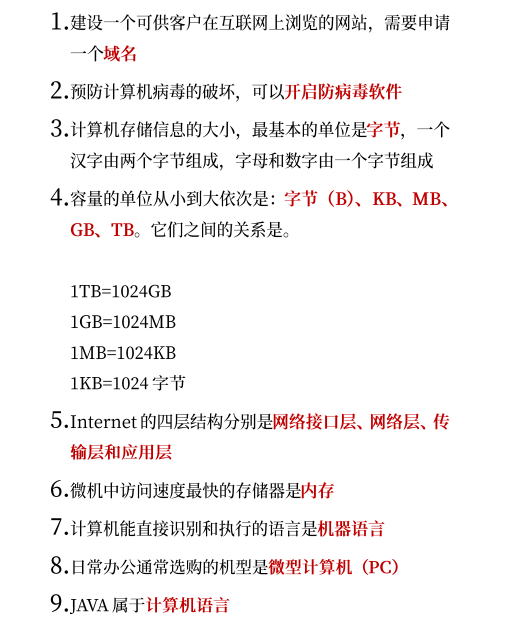 1.建设一个可供客户在互联网上浏览的网站，需要申请一个域名

2.预防计算机病毒的破坏，可以开启防病毒软件

3.计算机存储信息的大小，最基本的单位是字节，一个汉字由两个字节组成，字母和数字由一个字节组成

4.容量的单位从小到大依次是：字节（B）、KB、MB、GB、TB。它们之间的关系是。

1TB=1024GB
1GB=1024MB
1MB=1024KB
1KB=1024 字节

5.Internet 的四层结构分别是网络接口层、网络层、传输层和应用层

6.微机中访问速度最快的存储器是内存

7.计算机能直接识别和执行的语言是机器语言

8.日常办公通常选购的机型是微型计算机（PC）

9.JAVA 属于计算机语言